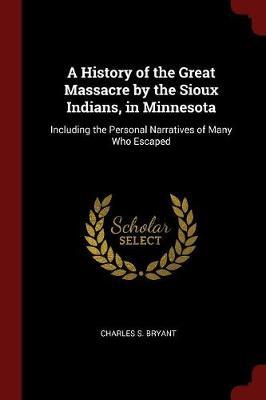 A History of the Great Massacre by the Sioux Indians, in Minnesota

Including the Personal Narratives of Many Who Escaped

Scholar
SELECT

CHARLES S. BRYANT